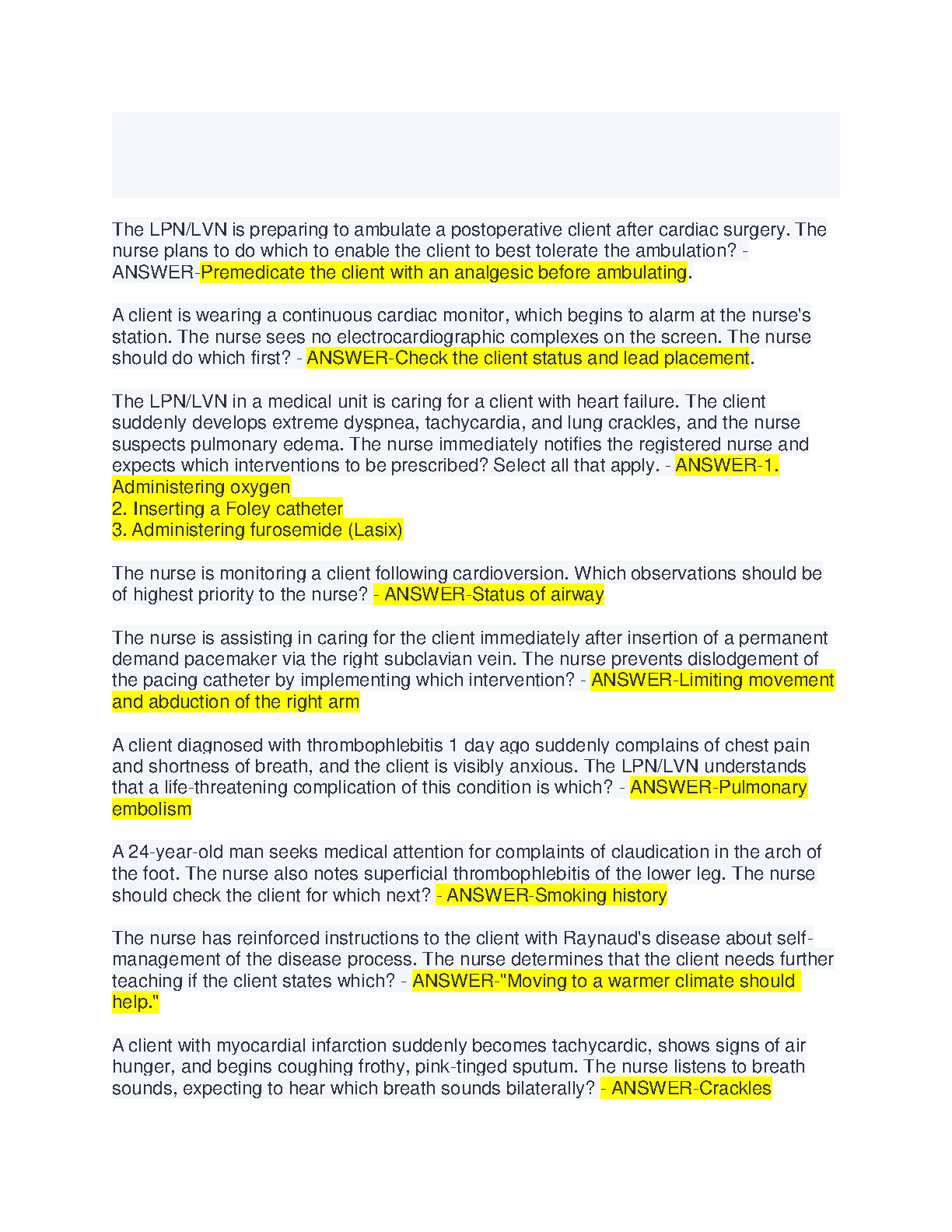 The LPN/LVN is preparing to ambulate a postoperative client after cardiac surgery. The nurse plans to do which to enable the client to best tolerate the ambulation? - ANSWER-Premedicate the client with an analgesic before ambulating.

A client is wearing a continuous cardiac monitor, which begins to alarm at the nurse's station. The nurse sees no electrocardiographic complexes on the screen. The nurse should do which first? - ANSWER-Check the client status and lead placement.

The LPN/LVN in a medical unit is caring for a client with heart failure. The client suddenly develops extreme dyspnea, tachycardia, and lung crackles, and the nurse suspects pulmonary edema. The nurse immediately notifies the registered nurse and expects which interventions to be prescribed? Select all that apply. - ANSWER-1. Administering oxygen
2. Inserting a Foley catheter
3. Administering furosemide (Lasix)

The nurse is monitoring a client following cardioversion. Which observations should be of highest priority to the nurse? - ANSWER-Status of airway

The nurse is assisting in caring for the client immediately after insertion of a permanent demand pacemaker via the right subclavian vein. The nurse prevents dislodgement of the pacing catheter by implementing which intervention? - ANSWER-Limiting movement and abduction of the right arm

A client diagnosed with thrombophlebitis 1 day ago suddenly complains of chest pain and shortness of breath, and the client is visibly anxious. The LPN/LVN understands that a life-threatening complication of this condition is which? - ANSWER-Pulmonary embolism

A 24-year-old man seeks medical attention for complaints of claudication in the arch of the foot. The nurse also notes superficial thrombophlebitis of the lower leg. The nurse should check the client for which next? - ANSWER-Smoking history

The nurse has reinforced instructions to the client with Raynaud's disease about self-management of the disease process. The nurse determines that the client needs further teaching if the client states which? - ANSWER-"Moving to a warmer climate should help."

A client with myocardial infarction suddenly becomes tachycardic, shows signs of air hunger, and begins coughing frothy, pink-tinged sputum. The nurse listens to breath sounds, expecting to hear which breath sounds bilaterally? - ANSWER-Crackles